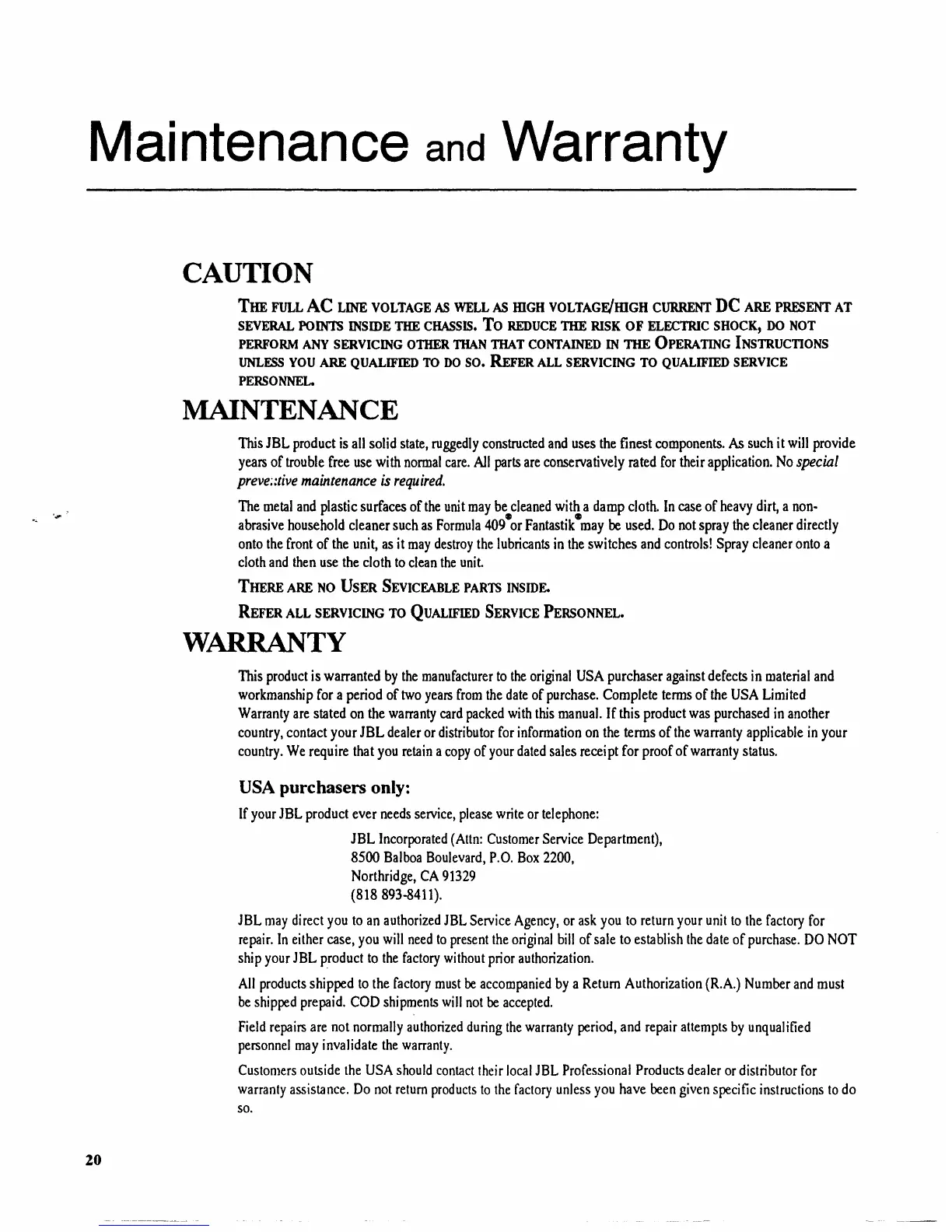 Maintenance and Warranty

CAUTION

THE FULL AC LINE VOLTAGE AS WELL AS HIGH VOLTAGE/HIGH CURRENT DC ARE PRESENT AT SEVERAL POINTS INSIDE THE CHASSIS. TO REDUCE THE RISK OF ELECTRIC SHOCK, DO NOT PERFORM ANY SERVICING OTHER THAN THAT CONTAINED IN THE OPERATING INSTRUCTIONS UNLESS YOU ARE QUALIFIED TO DO SO. REFER ALL SERVICING TO QUALIFIED SERVICE PERSONNEL.

MAINTENANCE

This JBL product is all solid state, ruggedly constructed and uses the finest components. As such it will provide years of trouble free use with normal care. All parts are conservatively rated for their application. No special preve::tive maintenance is required.

The metal and plastic surfaces of the unit may be cleaned with a damp cloth. In case of heavy dirt, a non-abrasive household cleaner such as Formula 409® or Fantastik® may be used. Do not spray the cleaner directly onto the front of the unit, as it may destroy the lubricants in the switches and controls! Spray cleaner onto a cloth and then use the cloth to clean the unit.

THERE ARE NO USER SEVICEABLE PARTS INSIDE.

REFER ALL SERVICING TO QUALIFIED SERVICE PERSONNEL.

WARRANTY

This product is warranted by the manufacturer to the original USA purchaser against defects in material and workmanship for a period of two years from the date of purchase. Complete terms of the USA Limited Warranty are stated on the warranty card packed with this manual. If this product was purchased in another country, contact your JBL dealer or distributor for information on the terms of the warranty applicable in your country. We require that you retain a copy of your dated sales receipt for proof of warranty status.

USA purchasers only:

If your JBL product ever needs service, please write or telephone:

JBL Incorporated (Attn: Customer Service Department),
8500 Balboa Boulevard, P.O. Box 2200,
Northridge, CA 91329
(818 893-8411).

JBL may direct you to an authorized JBL Service Agency, or ask you to return your unit to the factory for repair. In either case, you will need to present the original bill of sale to establish the date of purchase. DO NOT ship your JBL product to the factory without prior authorization.

All products shipped to the factory must be accompanied by a Return Authorization (R.A.) Number and must be shipped prepaid. COD shipments will not be accepted.

Field repairs are not normally authorized during the warranty period, and repair attempts by unqualified personnel may invalidate the warranty.

Customers outside the USA should contact their local JBL Professional Products dealer or distributor for warranty assistance. Do not return products to the factory unless you have been given specific instructions to do so.

20